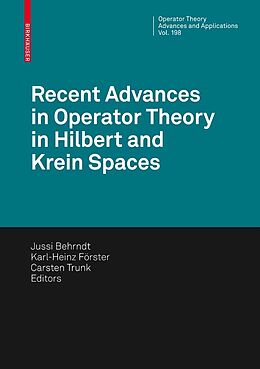 BIRKHÄUSER

Operator Theory
Advances and Applications
Vol. 198

Recent Advances in Operator Theory in Hilbert and Krein Spaces

Jussi Behrndt
Karl-Heinz Förster
Carsten Trunk
Editors